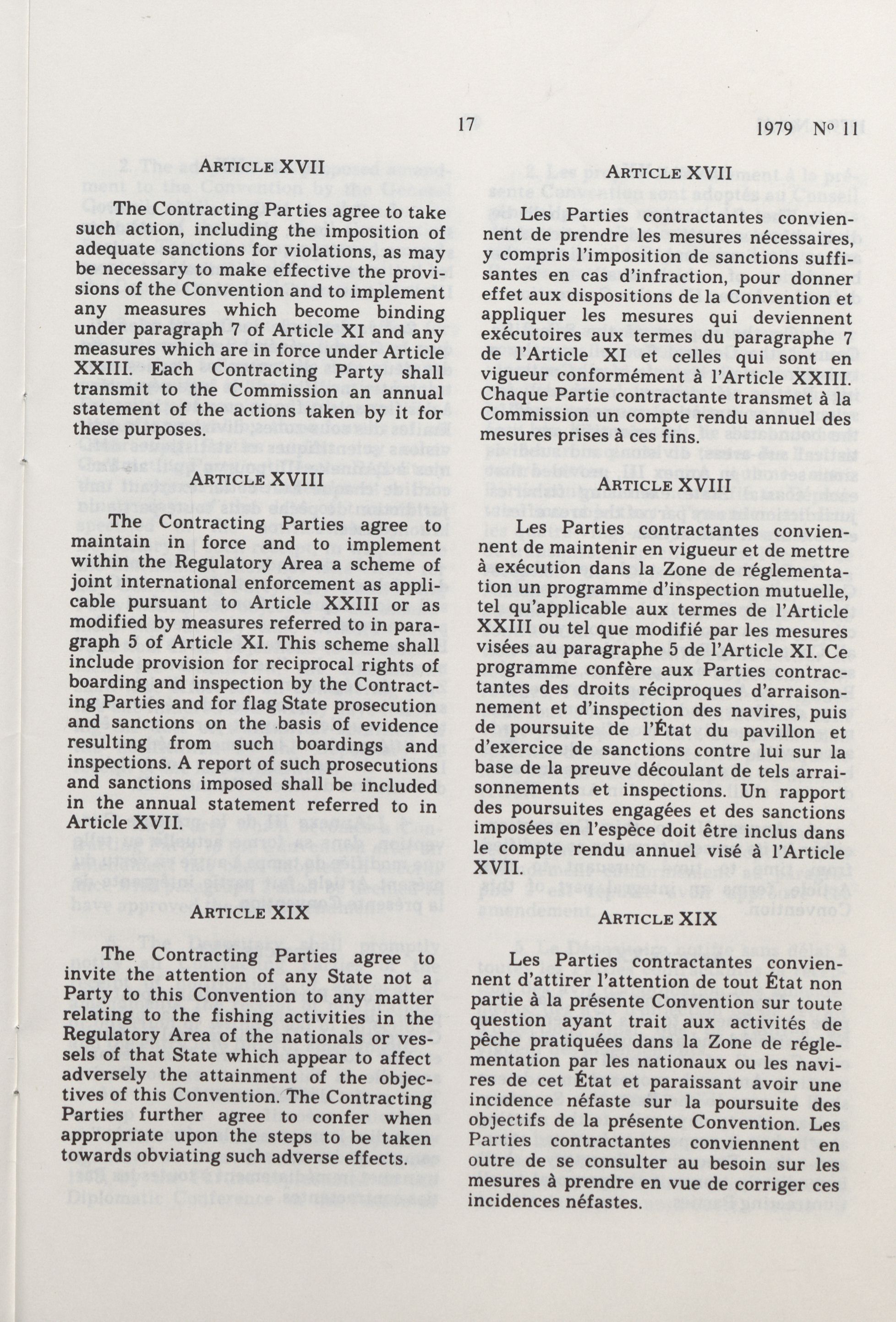 17

1979 No 11

ARTICLE XVII

The Contracting Parties agree to take such action, including the imposition of adequate sanctions for violations, as may be necessary to make effective the provisions of the Convention and to implement any measures which become binding under paragraph 7 of Article XI and any measures which are in force under Article XXIII. Each Contracting Party shall transmit to the Commission an annual statement of the actions taken by it for these purposes.

ARTICLE XVIII

The Contracting Parties agree to maintain in force and to implement within the Regulatory Area a scheme of joint international enforcement as applicable pursuant to Article XXIII or as modified by measures referred to in paragraph 5 of Article XI. This scheme shall include provision for reciprocal rights of boarding and inspection by the Contracting Parties and for flag State prosecution and sanctions on the basis of evidence resulting from such boardings and inspections. A report of such prosecutions and sanctions imposed shall be included in the annual statement referred to in Article XVII.

ARTICLE XIX

The Contracting Parties agree to invite the attention of any State not a Party to this Convention to any matter relating to the fishing activities in the Regulatory Area of the nationals or vessels of that State which appear to affect adversely the attainment of the objectives of this Convention. The Contracting Parties further agree to confer when appropriate upon the steps to be taken towards obviating such adverse effects.

ARTICLE XVII

Les Parties contractantes conviennent de prendre les mesures nécessaires, y compris l'imposition de sanctions suffisantes en cas d'infraction, pour donner effet aux dispositions de la Convention et appliquer les mesures qui deviennent exécutoires aux termes du paragraphe 7 de l'Article XI et celles qui sont en vigueur conformément à l'Article XXIII. Chaque Partie contractante transmet à la Commission un compte rendu annuel des mesures prises à ces fins.

ARTICLE XVIII

Les Parties contractantes conviennent de maintenir en vigueur et de mettre à exécution dans la Zone de réglementation un programme d'inspection mutuelle, tel qu'applicable aux termes de l'Article XXIII ou tel que modifié par les mesures visées au paragraphe 5 de l'Article XI. Ce programme confère aux Parties contractantes des droits réciproques d'arraisonnement et d'inspection des navires, puis de poursuite de l'État du pavillon et d'exercice de sanctions contre lui sur la base de la preuve découlant de tels arraisonnements et inspections. Un rapport des poursuites engagées et des sanctions imposées en l'espèce doit être inclus dans le compte rendu annuel visé à l'Article XVII.

ARTICLE XIX

Les Parties contractantes conviennent d'attirer l'attention de tout État non partie à la présente Convention sur toute question ayant trait aux activités de pêche pratiquées dans la Zone de réglementation par les nationaux ou les navires de cet État et paraissant avoir une incidence néfaste sur la poursuite des objectifs de la présente Convention. Les Parties contractantes conviennent en outre de se consulter au besoin sur les mesures à prendre en vue de corriger ces incidences néfastes.